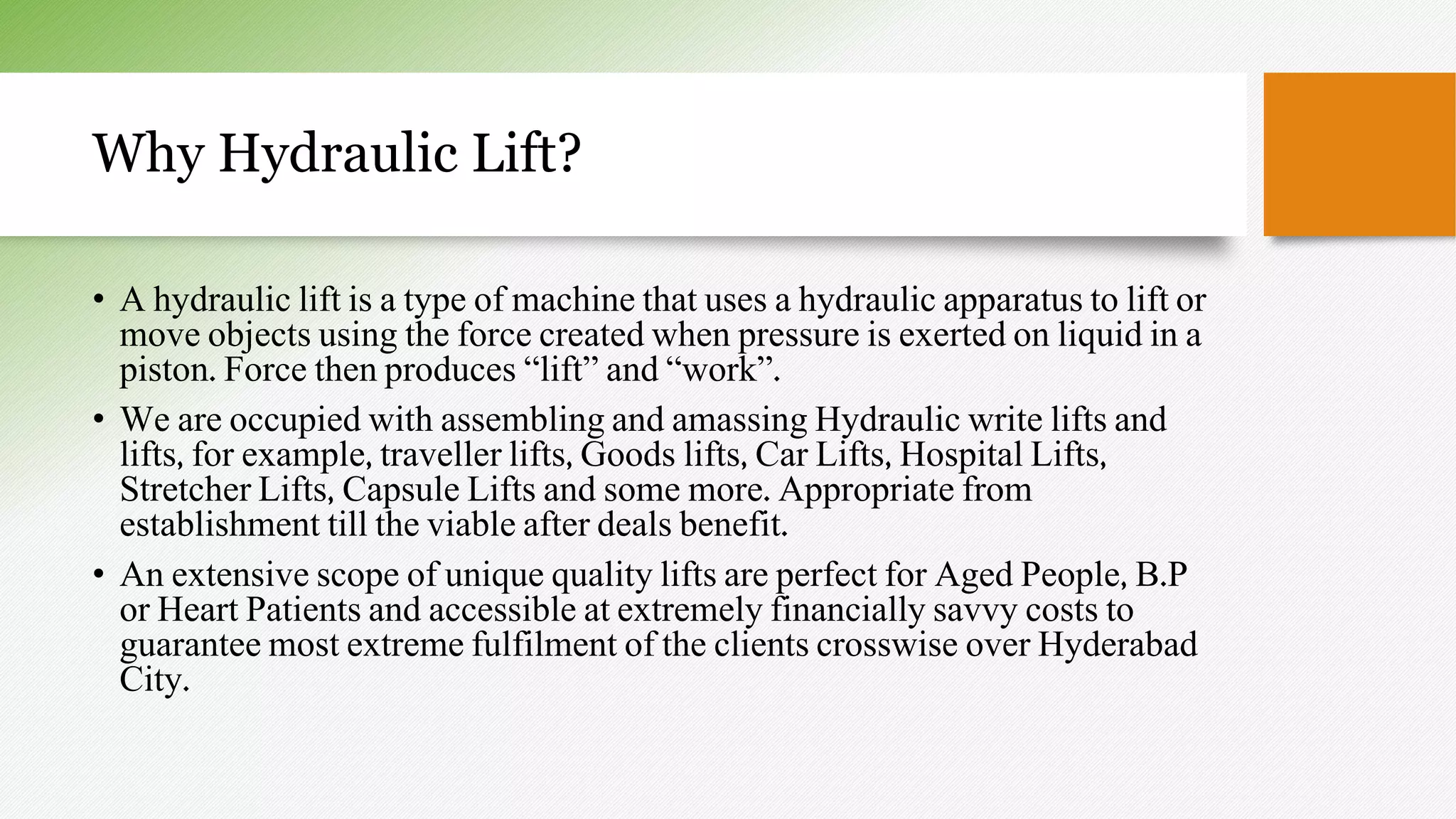 Why Hydraulic Lift?

• A hydraulic lift is a type of machine that uses a hydraulic apparatus to lift or move objects using the force created when pressure is exerted on liquid in a piston. Force then produces “lift” and “work”.

• We are occupied with assembling and amassing Hydraulic write lifts and lifts, for example, traveller lifts, Goods lifts, Car Lifts, Hospital Lifts, Stretcher Lifts, Capsule Lifts and some more. Appropriate from establishment till the viable after deals benefit.

• An extensive scope of unique quality lifts are perfect for Aged People, B.P or Heart Patients and accessible at extremely financially savvy costs to guarantee most extreme fulfilment of the clients crosswise over Hyderabad City.